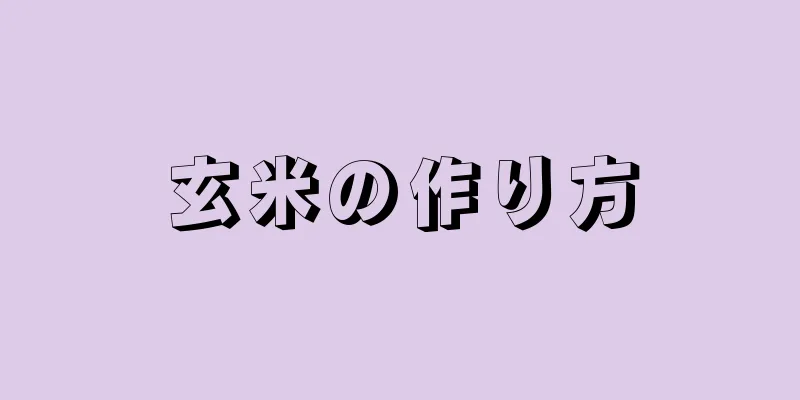 玄米の作り方